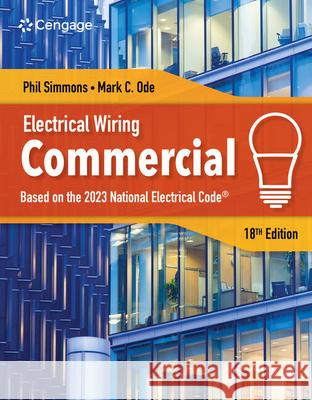 Cengage

Phil Simmons • Mark C. Ode

Electrical Wiring
Commercial

Based on the 2023 National Electrical Code®

18TH Edition

Kraina Książek